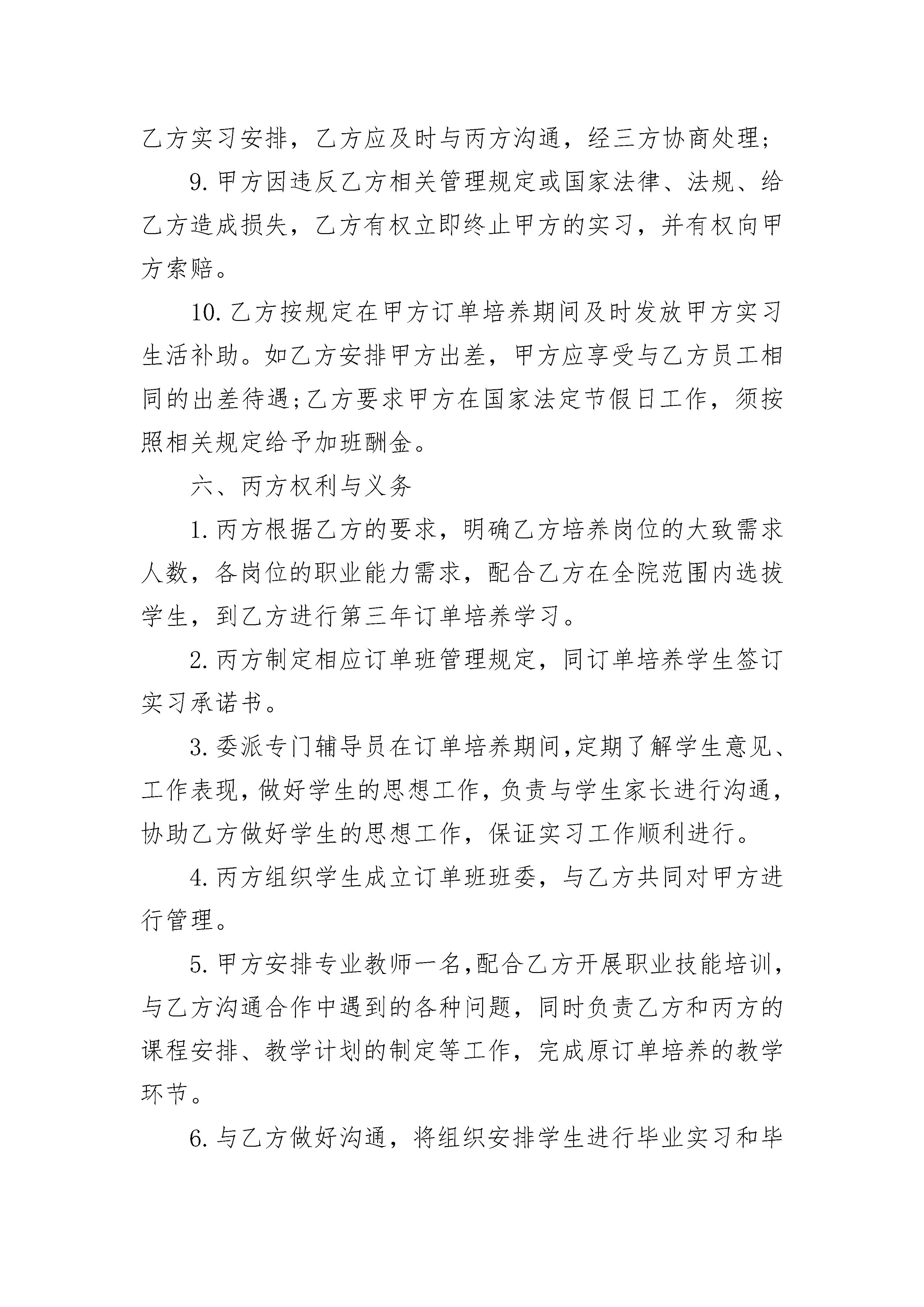 乙方实习安排，乙方应及时与丙方沟通，经三方协商处理;

9.甲方因违反乙方相关管理规定或国家法律、法规、给乙方造成损失，乙方有权立即终止甲方的实习，并有权向甲方索赔。

10.乙方按规定在甲方订单培养期间及时发放甲方实习生活补助。如乙方安排甲方出差，甲方应享受与乙方员工相同的出差待遇;乙方要求甲方在国家法定节假日工作，须按照相关规定给予加班酬金。

六、丙方权利与义务

1.丙方根据乙方的要求，明确乙方培养岗位的大致需求人数，各岗位的职业能力需求，配合乙方在全院范围内选拔学生，到乙方进行第三年订单培养学习。

2.丙方制定相应订单班管理规定，同订单培养学生签订实习承诺书。

3.委派专门辅导员在订单培养期间,定期了解学生意见、工作表现,做好学生的思想工作,负责与学生家长进行沟通,协助乙方做好学生的思想工作，保证实习工作顺利进行。

4.丙方组织学生成立订单班班委，与乙方共同对甲方进行管理。

5.甲方安排专业教师一名,配合乙方开展职业技能培训,与乙方沟通合作中遇到的各种问题，同时负责乙方和丙方的课程安排、教学计划的制定等工作，完成原订单培养的教学环节。

6.与乙方做好沟通，将组织安排学生进行毕业实习和毕